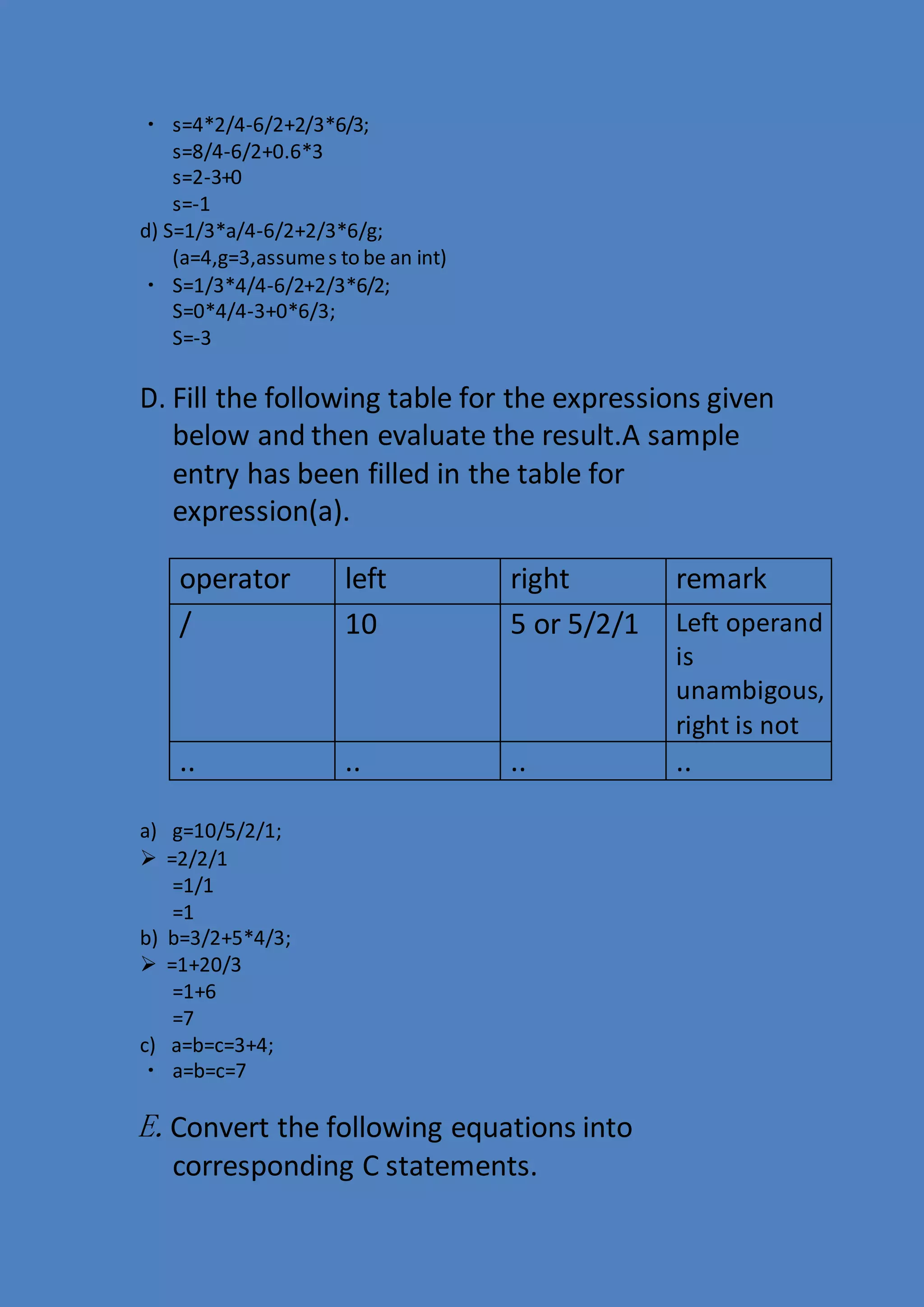 • s=4*2/4-6/2+2/3*6/3;
s=8/4-6/2+0.6*3
s=2-3+0
s=-1
d) S=1/3*a/4-6/2+2/3*6/g;
(a=4,g=3,assume s to be an int)
• S=1/3*4/4-6/2+2/3*6/2;
S=0*4/4-3+0*6/3;
S=-3

D. Fill the following table for the expressions given below and then evaluate the result.A sample entry has been filled in the table for expression(a).

| operator | left | right | remark |
|---|---|---|---|
| / | 10 | 5 or 5/2/1 | Left operand is unambigous, right is not |
| .. | .. | .. | .. |

a) g=10/5/2/1;
➢ =2/2/1
=1/1
=1
b) b=3/2+5*4/3;
➢ =1+20/3
=1+6
=7
c) a=b=c=3+4;
• a=b=c=7

E. Convert the following equations into corresponding C statements.